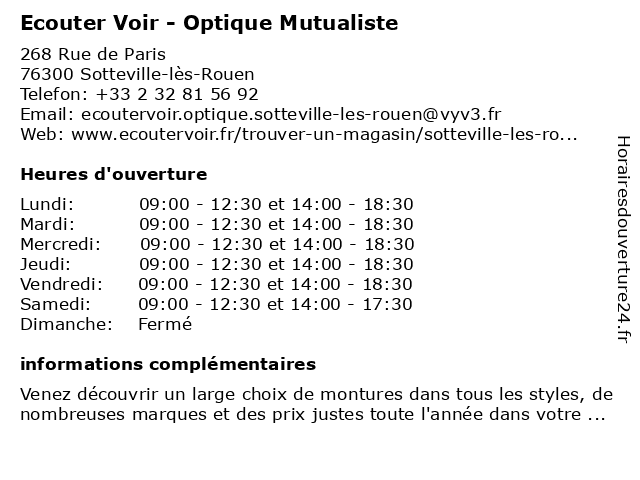 Ecouter Voir - Optique Mutualiste

268 Rue de Paris
76300 Sotteville-lès-Rouen
Telefon: +33 2 32 81 56 92
Email: ecoutervoir.optique.sotteville-les-rouen@vyv3.fr
Web: www.ecoutervoir.fr/trouver-un-magasin/sotteville-les-ro...

Heures d'ouverture

| | |
|---|---|
| Lundi: | 09:00 - 12:30 et 14:00 - 18:30 |
| Mardi: | 09:00 - 12:30 et 14:00 - 18:30 |
| Mercredi: | 09:00 - 12:30 et 14:00 - 18:30 |
| Jeudi: | 09:00 - 12:30 et 14:00 - 18:30 |
| Vendredi: | 09:00 - 12:30 et 14:00 - 18:30 |
| Samedi: | 09:00 - 12:30 et 14:00 - 17:30 |
| Dimanche: | Fermé |

informations complémentaires

Venez découvrir un large choix de montures dans tous les styles, de nombreuses marques et des prix justes toute l'année dans votre ...

Horairesdouverture24.fr